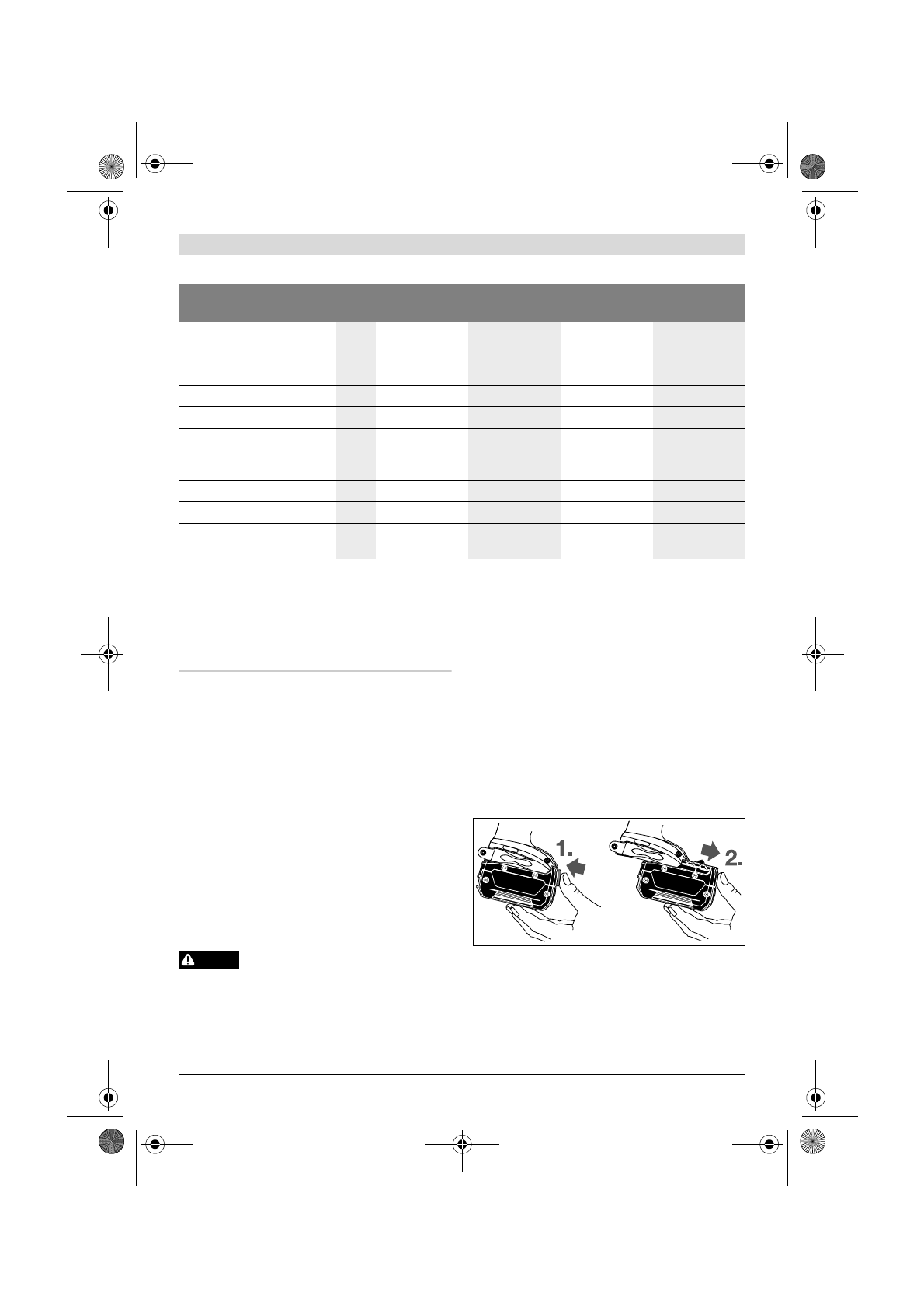 1.

2.